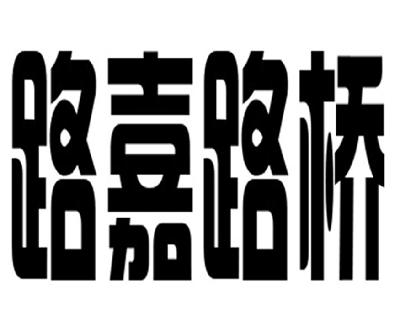 路嘉路桥